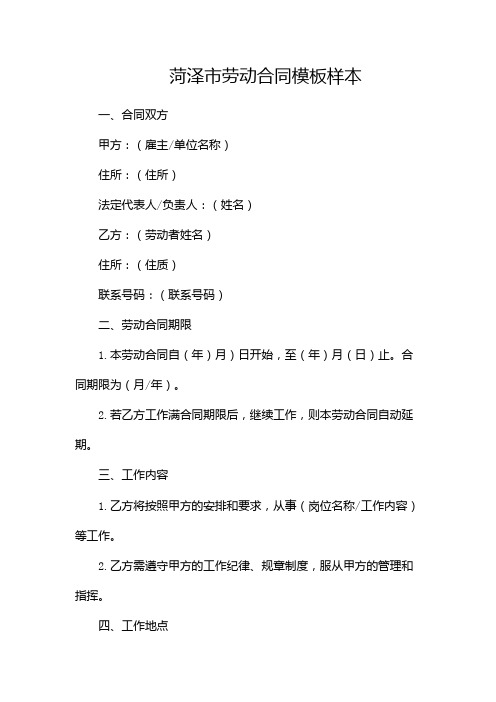 菏泽市劳动合同模板样本

一、合同双方

甲方：（雇主/单位名称）

住所：（住所）

法定代表人/负责人：（姓名）

乙方：（劳动者姓名）

住所：（住质）

联系号码：（联系号码）

二、劳动合同期限

1. 本劳动合同自（年）月）日开始，至（年）月（日）止。合同期限为（月/年）。

2. 若乙方工作满合同期限后，继续工作，则本劳动合同自动延期。

三、工作内容

1. 乙方将按照甲方的安排和要求，从事（岗位名称/工作内容）等工作。

2. 乙方需遵守甲方的工作纪律、规章制度，服从甲方的管理和指挥。

四、工作地点